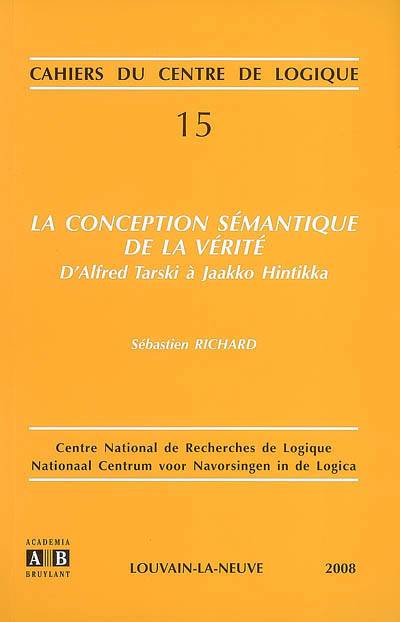 CAHIERS DU CENTRE DE LOGIQUE

15

LA CONCEPTION SÉMANTIQUE DE LA VÉRITÉ
D'Alfred Tarski à Jaakko Hintikka

Sébastien RICHARD

Centre National de Recherches de Logique
Nationaal Centrum voor Navorsingen in de Logica

ACADEMIA
A B
BRUYLANT

LOUVAIN-LA-NEUVE

2008